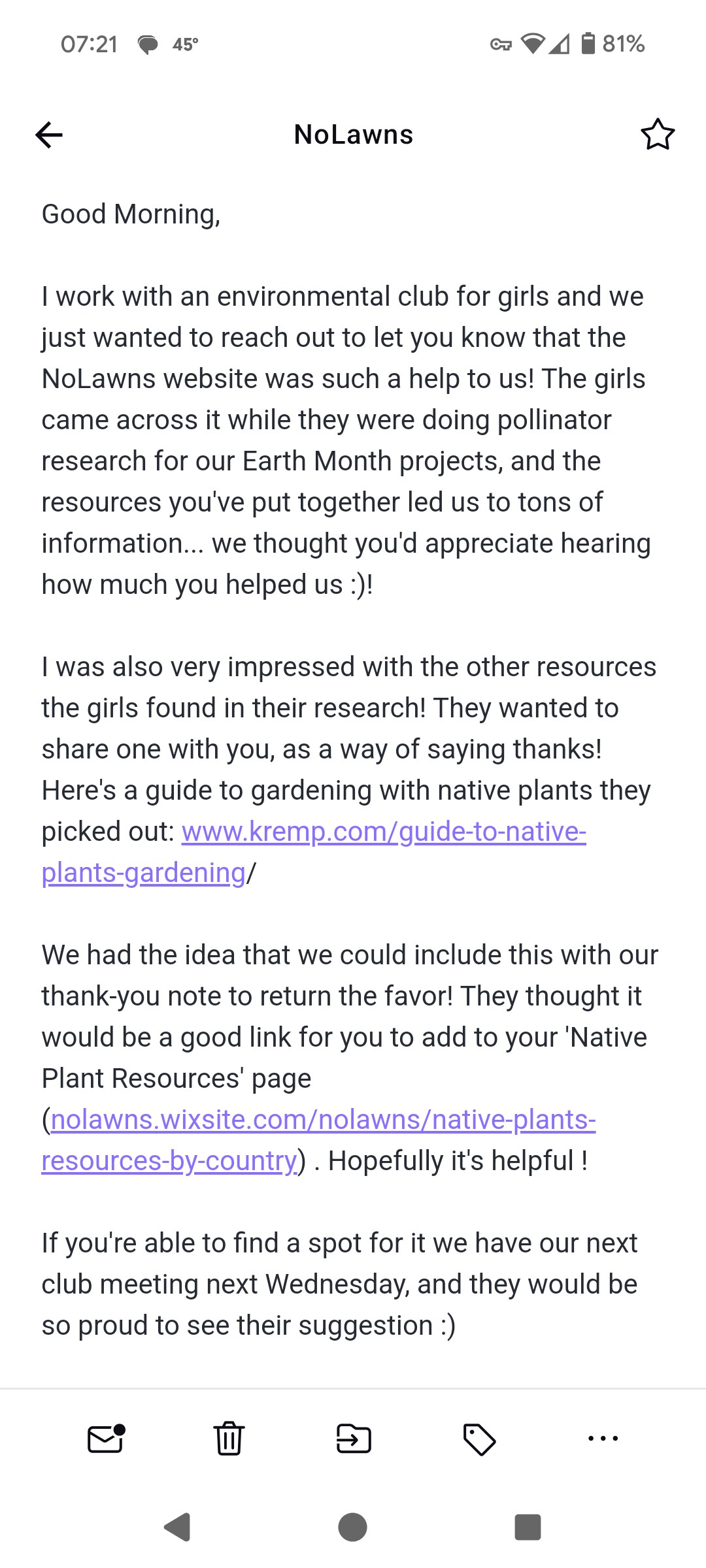 07:21 45° 81%

NoLawns

Good Morning,

I work with an environmental club for girls and we just wanted to reach out to let you know that the NoLawns website was such a help to us! The girls came across it while they were doing pollinator research for our Earth Month projects, and the resources you've put together led us to tons of information... we thought you'd appreciate hearing how much you helped us :)!

I was also very impressed with the other resources the girls found in their research! They wanted to share one with you, as a way of saying thanks! Here's a guide to gardening with native plants they picked out: www.kremp.com/guide-to-native-plants-gardening/

We had the idea that we could include this with our thank-you note to return the favor! They thought it would be a good link for you to add to your 'Native Plant Resources' page (nolawns.wixsite.com/nolawns/native-plants-resources-by-country) . Hopefully it's helpful !

If you're able to find a spot for it we have our next club meeting next Wednesday, and they would be so proud to see their suggestion :)